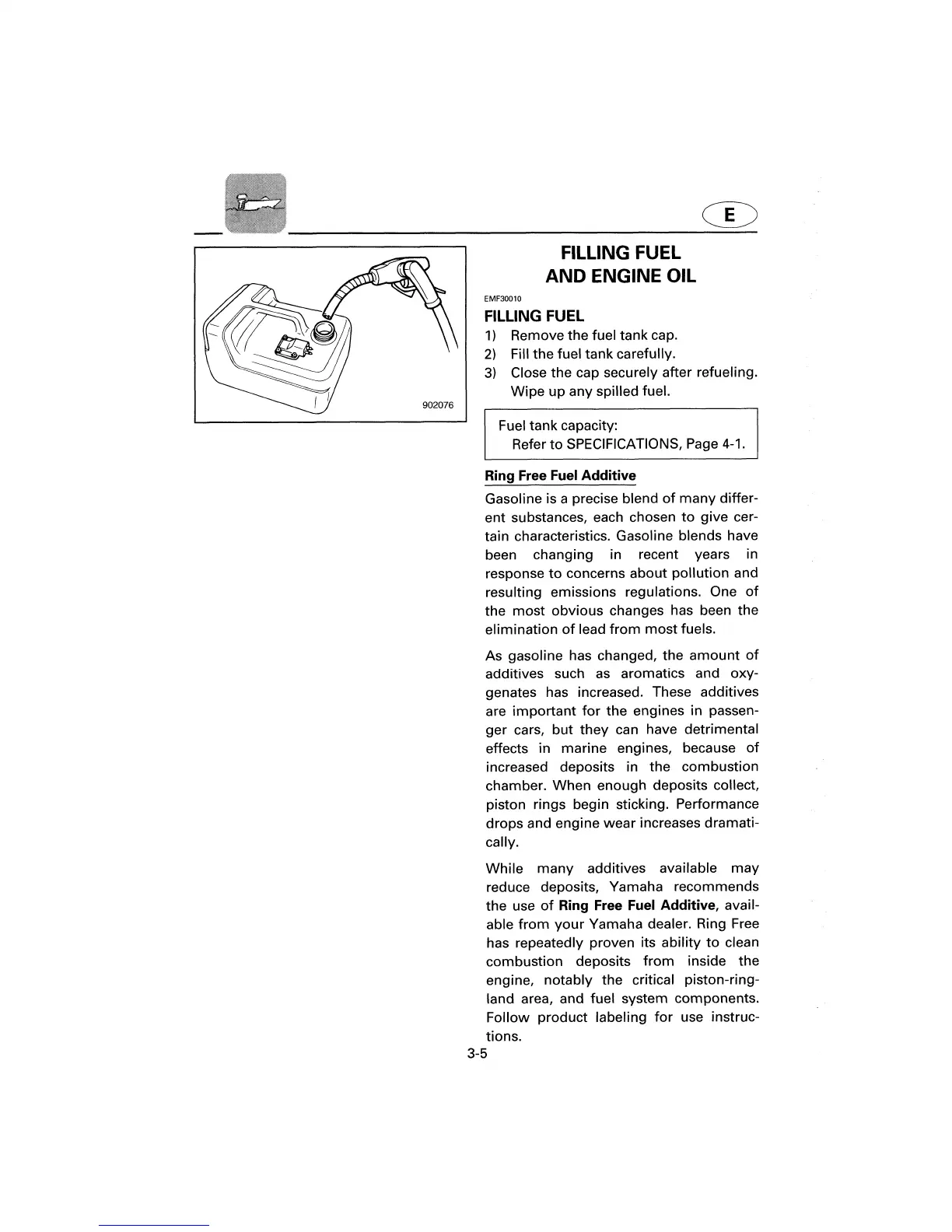 E

902076

FILLING FUEL AND ENGINE OIL

EMF30010

FILLING FUEL

1) Remove the fuel tank cap.
2) Fill the fuel tank carefully.
3) Close the cap securely after refueling. Wipe up any spilled fuel.

Fuel tank capacity:
Refer to SPECIFICATIONS, Page 4-1.

Ring Free Fuel Additive

Gasoline is a precise blend of many different substances, each chosen to give certain characteristics. Gasoline blends have been changing in recent years in response to concerns about pollution and resulting emissions regulations. One of the most obvious changes has been the elimination of lead from most fuels.

As gasoline has changed, the amount of additives such as aromatics and oxygenates has increased. These additives are important for the engines in passenger cars, but they can have detrimental effects in marine engines, because of increased deposits in the combustion chamber. When enough deposits collect, piston rings begin sticking. Performance drops and engine wear increases dramatically.

While many additives available may reduce deposits, Yamaha recommends the use of Ring Free Fuel Additive, available from your Yamaha dealer. Ring Free has repeatedly proven its ability to clean combustion deposits from inside the engine, notably the critical piston-ring-land area, and fuel system components. Follow product labeling for use instructions.

3-5